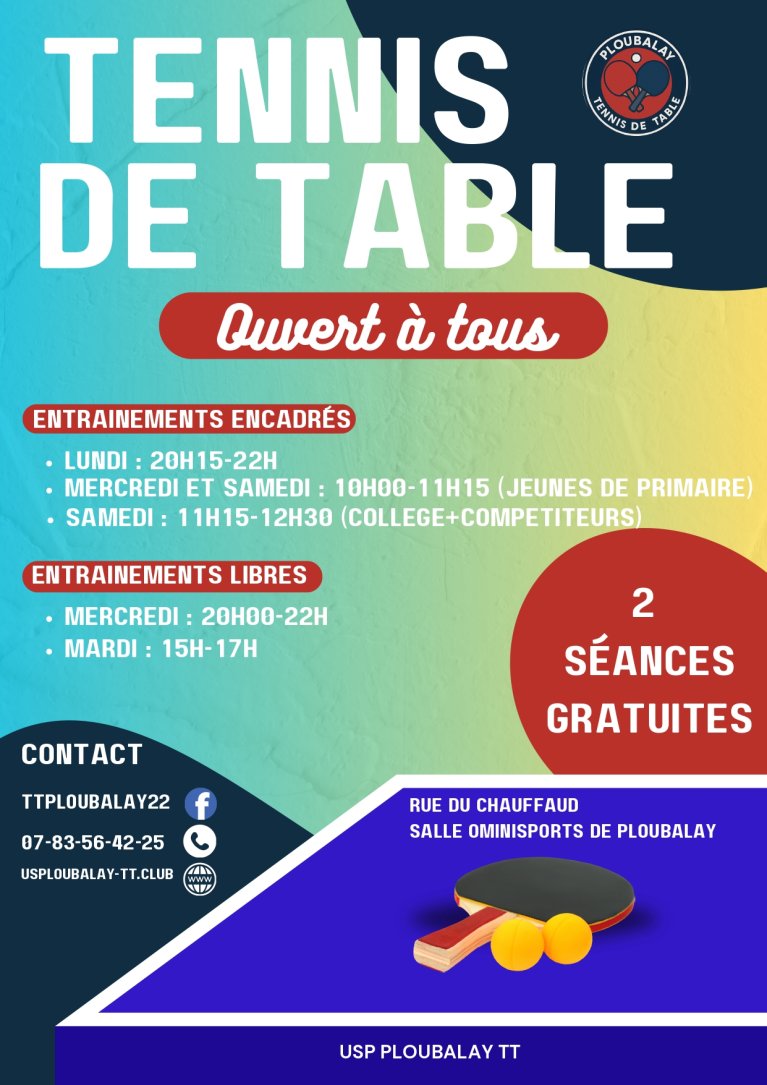 TENNIS DE TABLE

PLOUBALAY
TENNIS DE TABLE

Ouvert à tous

ENTRAINEMENTS ENCADRÉS
• LUNDI : 20H15-22H
• MERCREDI ET SAMEDI : 10H00-11H15 (JEUNES DE PRIMAIRE)
• SAMEDI : 11H15-12H30 (COLLEGE+COMPETITEURS)

ENTRAINEMENTS LIBRES
• MERCREDI : 20H00-22H
• MARDI : 15H-17H

2 SÉANCES GRATUITES

CONTACT
TTPLOUBALAY22
07-83-56-42-25
USPLOUBALAY-TT.CLUB
WWW

RUE DU CHAUFFAUD
SALLE OMINISPORTS DE PLOUBALAY

USP PLOUBALAY TT